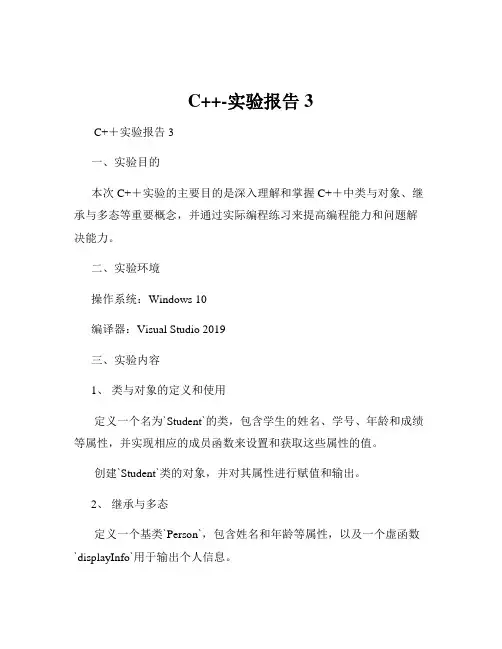 C++-实验报告 3

C++实验报告 3

一、实验目的

本次 C++实验的主要目的是深入理解和掌握 C++中类与对象、继承与多态等重要概念，并通过实际编程练习来提高编程能力和问题解决能力。

二、实验环境

操作系统：Windows 10

编译器：Visual Studio 2019

三、实验内容

1、 类与对象的定义和使用

定义一个名为`Student`的类，包含学生的姓名、学号、年龄和成绩等属性，并实现相应的成员函数来设置和获取这些属性的值。

创建`Student`类的对象，并对其属性进行赋值和输出。

2、 继承与多态

定义一个基类`Person`，包含姓名和年龄等属性，以及一个虚函数`displayInfo`用于输出个人信息。